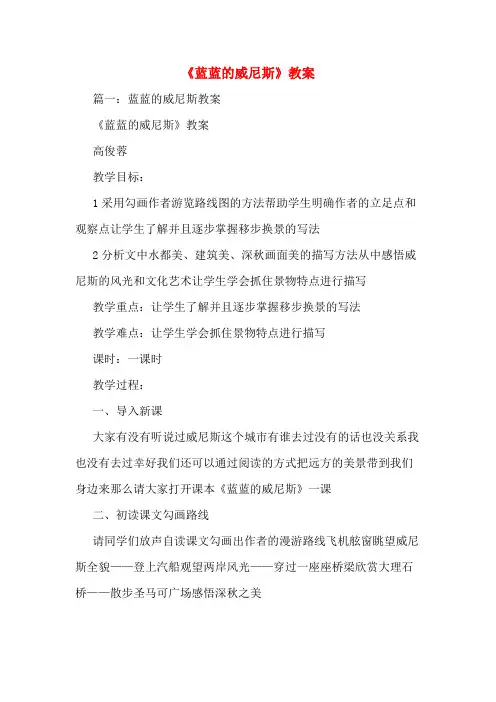 《蓝蓝的威尼斯》教案

篇一：蓝蓝的威尼斯教案

《蓝蓝的威尼斯》教案

高俊蓉

教学目标：

1 采用勾画作者游览路线图的方法帮助学生明确作者的立足点和观察点让学生了解并且逐步掌握移步换景的写法

2 分析文中水都美、建筑美、深秋画面美的描写方法从中感悟威尼斯的风光和文化艺术让学生学会抓住景物特点进行描写

教学重点：让学生了解并且逐步掌握移步换景的写法

教学难点：让学生学会抓住景物特点进行描写

课时：一课时

教学过程：

一、导入新课

大家有没有听说过威尼斯这个城市有谁去过没有的话也没关系我也没有去过幸好我们还可以通过阅读的方式把远方的美景带到我们身边来那么请大家打开课本《蓝蓝的威尼斯》一课

二、初读课文勾画路线

请同学们放声自读课文勾画出作者的漫游路线飞机舷窗眺望威尼斯全貌——登上汽船观望两岸风光——穿过一座座桥梁欣赏大理石桥——散步圣马可广场感悟深秋之美